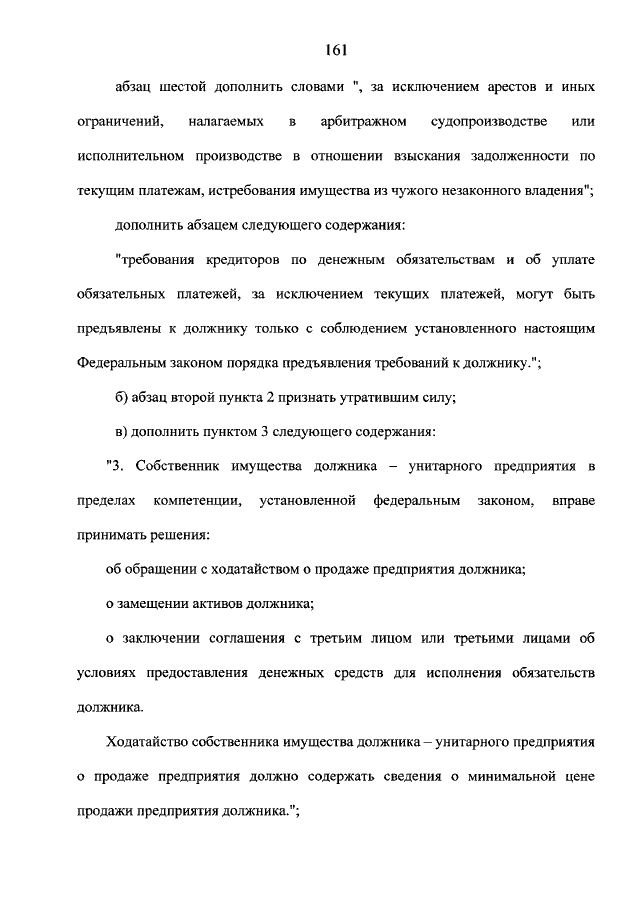 161

абзац шестой дополнить словами ", за исключением арестов и иных ограничений, налагаемых в арбитражном судопроизводстве или исполнительном производстве в отношении взыскания задолженности по текущим платежам, истребования имущества из чужого незаконного владения";

дополнить абзацем следующего содержания:

"требования кредиторов по денежным обязательствам и об уплате обязательных платежей, за исключением текущих платежей, могут быть предъявлены к должнику только с соблюдением установленного настоящим Федеральным законом порядка предъявления требований к должнику.";

б) абзац второй пункта 2 признать утратившим силу;

в) дополнить пунктом 3 следующего содержания:

"3. Собственник имущества должника – унитарного предприятия в пределах компетенции, установленной федеральным законом, вправе принимать решения:

об обращении с ходатайством о продаже предприятия должника;

о замещении активов должника;

о заключении соглашения с третьим лицом или третьими лицами об условиях предоставления денежных средств для исполнения обязательств должника.

Ходатайство собственника имущества должника – унитарного предприятия о продаже предприятия должно содержать сведения о минимальной цене продажи предприятия должника.";